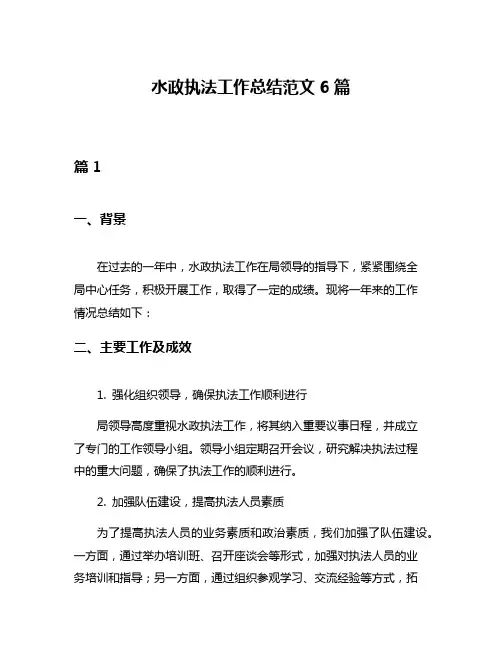 水政执法工作总结范文 6 篇

篇 1

一、背景

在过去的一年中，水政执法工作在局领导的指导下，紧紧围绕全局中心任务，积极开展工作，取得了一定的成绩。现将一年来的工作情况总结如下：

二、主要工作及成效

1. 强化组织领导，确保执法工作顺利进行

局领导高度重视水政执法工作，将其纳入重要议事日程，并成立了专门的工作领导小组。领导小组定期召开会议，研究解决执法过程中的重大问题，确保了执法工作的顺利进行。

2. 加强队伍建设，提高执法人员素质

为了提高执法人员的业务素质和政治素质，我们加强了队伍建设。一方面，通过举办培训班、召开座谈会等形式，加强对执法人员的业务培训和指导；另一方面，通过组织参观学习、交流经验等方式，拓